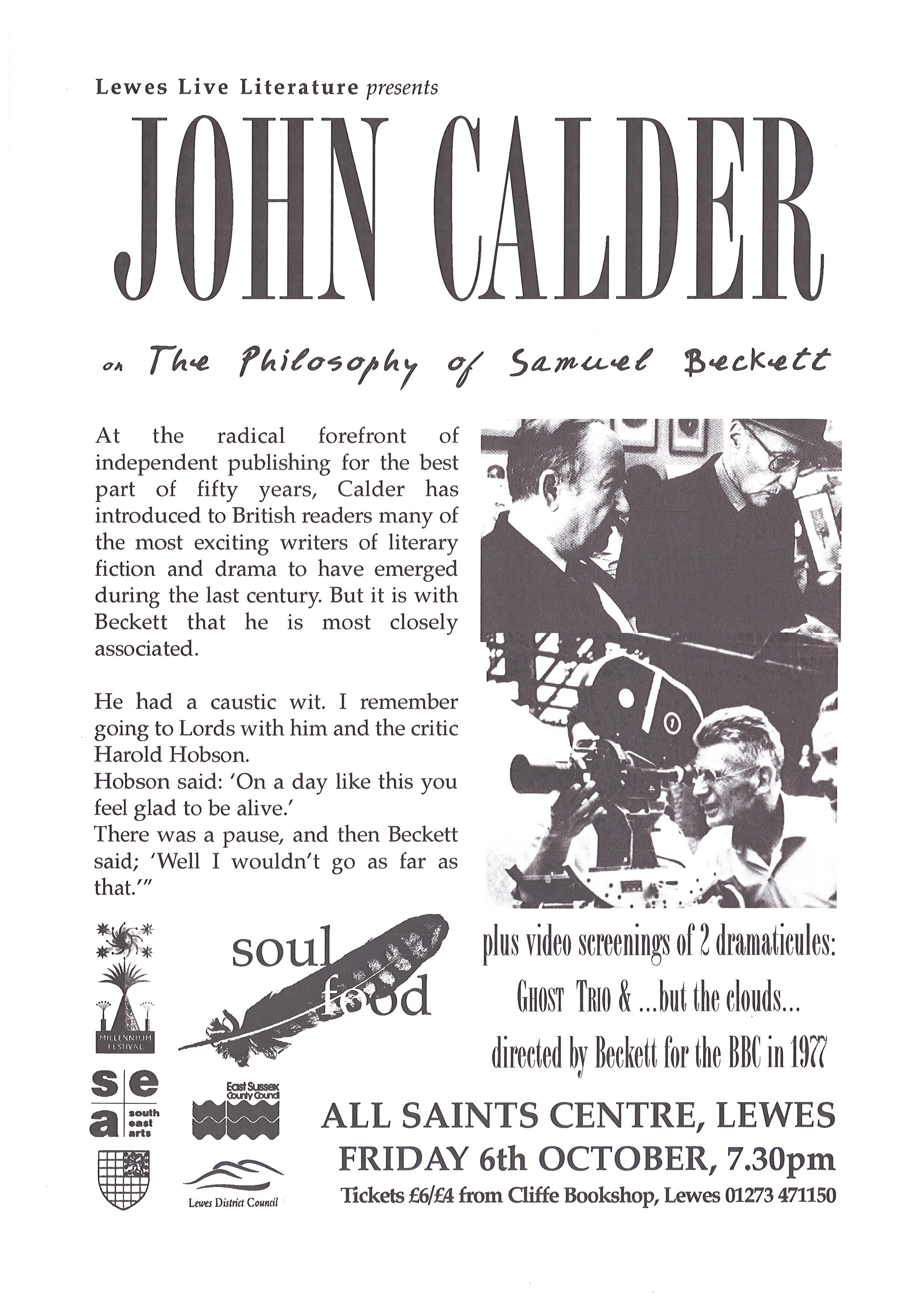 Lewes Live Literature presents

JOHN CALDER

on The Philosophy of Samuel Beckett

At the radical forefront of independent publishing for the best part of fifty years, Calder has introduced to British readers many of the most exciting writers of literary fiction and drama to have emerged during the last century. But it is with Beckett that he is most closely associated.

He had a caustic wit. I remember going to Lords with him and the critic Harold Hobson.
Hobson said: 'On a day like this you feel glad to be alive.'
There was a pause, and then Beckett said; 'Well I wouldn't go as far as that.'"

MILLENNIUM FESTIVAL

soul food

plus video screenings of 2 dramaticules:
GHOST TRIO & ...but the clouds...
directed by Beckett for the BBC in 1977

s e a south east arts

East Sussex County Council

Lewes District Council

ALL SAINTS CENTRE, LEWES
FRIDAY 6th OCTOBER, 7.30pm
Tickets £6/£4 from Cliffe Bookshop, Lewes 01273 471150